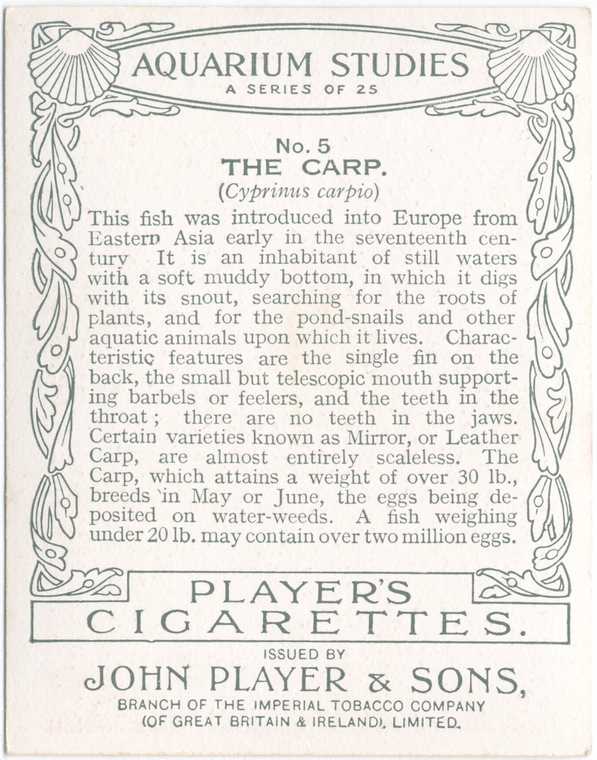 AQUARIUM STUDIES
A SERIES OF 25

No. 5
THE CARP.
(Cyprinus carpio)

This fish was introduced into Europe from Eastern Asia early in the seventeenth century It is an inhabitant of still waters with a soft muddy bottom, in which it digs with its snout, searching for the roots of plants, and for the pond-snails and other aquatic animals upon which it lives. Characteristic features are the single fin on the back, the small but telescopic mouth supporting barbels or feelers, and the teeth in the throat; there are no teeth in the jaws. Certain varieties known as Mirror, or Leather Carp, are almost entirely scaleless. The Carp, which attains a weight of over 30 lb., breeds in May or June, the eggs being deposited on water-weeds. A fish weighing under 20 lb. may contain over two million eggs.

PLAYER'S
CIGARETTES.

ISSUED BY
JOHN PLAYER & SONS,
BRANCH OF THE IMPERIAL TOBACCO COMPANY
(OF GREAT BRITAIN & IRELAND), LIMITED.